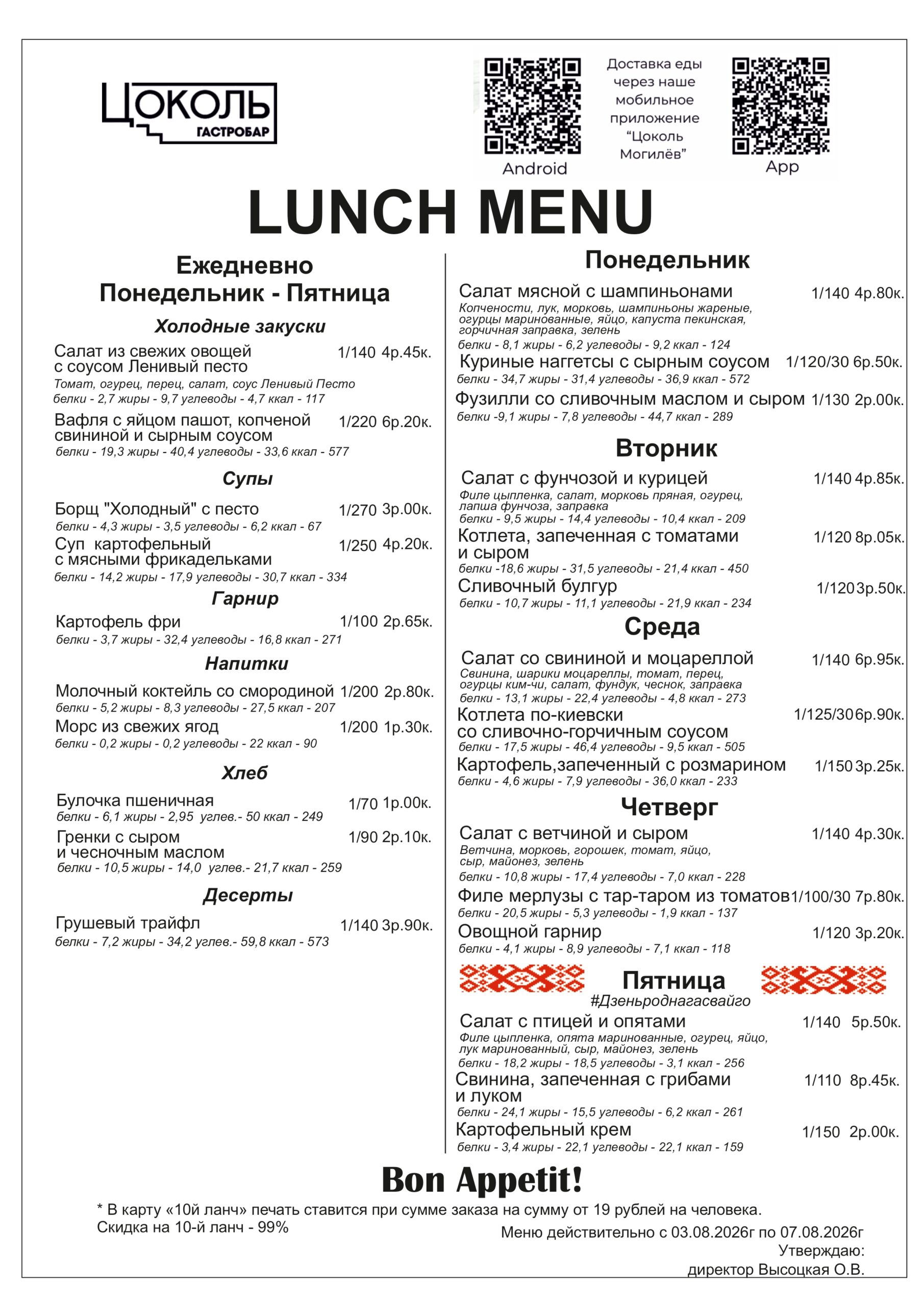 ЦОКОЛЬ ГАСТРОБАР

Android

Доставка еды через наше мобильное приложение "Цоколь Могилёв"

App

LUNCH MENU

Ежедневно
Понедельник - Пятница

Холодные закуски

Салат из свежих овощей с соусом Ленивый песто 1/140 4р.45к.
Томат, огурец, перец, салат, соус Ленивый Песто
белки - 2,7 жиры - 9,7 углеводы - 4,7 ккал - 117

Вафля с яйцом пашот, копченой свининой и сырным соусом 1/220 6р.20к.
белки - 19,3 жиры - 40,4 углеводы - 33,6 ккал - 577

Супы

Борщ "Холодный" с песто 1/270 3р.00к.
белки - 4,3 жиры - 3,5 углеводы - 6,2 ккал - 67

Суп картофельный с мясными фрикадельками 1/250 4р.20к.
белки - 14,2 жиры - 17,9 углеводы - 30,7 ккал - 334

Гарнир

Картофель фри 1/100 2р.65к.
белки - 3,7 жиры - 32,4 углеводы - 16,8 ккал - 271

Напитки

Молочный коктейль со смородиной 1/200 2р.80к.
белки - 5,2 жиры - 8,3 углеводы - 27,5 ккал - 207

Морс из свежих ягод 1/200 1р.30к.
белки - 0,2 жиры - 0,2 углеводы - 22 ккал - 90

Хлеб

Булочка пшеничная 1/70 1р.00к.
белки - 6,1 жиры - 2,95 углев.- 50 ккал - 249

Гренки с сыром и чесночным маслом 1/90 2р.10к.
белки - 10,5 жиры - 14,0 углев.- 21,7 ккал - 259

Десерты

Грушевый трайфл 1/140 3р.90к.
белки - 7,2 жиры - 34,2 углев.- 59,8 ккал - 573

Понедельник

Салат мясной с шампиньонами 1/140 4р.80к.
Копчености, лук, морковь, шампиньоны жареные, огурцы маринованные, яйцо, капуста пекинская, горчичная заправка, зелень
белки - 8,1 жиры - 6,2 углеводы - 9,2 ккал - 124

Куриные наггетсы с сырным соусом 1/120/30 6р.50к.
белки - 34,7 жиры - 31,4 углеводы - 36,9 ккал - 572

Фузилли со сливочным маслом и сыром 1/130 2р.00к.
белки -9,1 жиры - 7,8 углеводы - 44,7 ккал - 289

Вторник

Салат с фунчозой и курицей 1/140 4р.85к.
Филе цыпленка, салат, морковь пряная, огурец, лапша фунчоза, заправка
белки - 9,5 жиры - 14,4 углеводы - 10,4 ккал - 209

Котлета, запеченная с томатами и сыром 1/120 8р.05к.
белки -18,6 жиры - 31,5 углеводы - 21,4 ккал - 450

Сливочный булгур 1/120 3р.50к.
белки - 10,7 жиры - 11,1 углеводы - 21,9 ккал - 234

Среда

Салат со свининой и моцареллой 1/140 6р.95к.
Свинина, шарики моцареллы, томат, перец, огурцы ким-чи, салат, фундук, чеснок, заправка
белки - 13,1 жиры - 22,4 углеводы - 4,8 ккал - 273

Котлета по-киевски со сливочно-горчичным соусом 1/125/30 6р.90к.
белки - 17,5 жиры - 46,4 углеводы - 9,5 ккал - 505

Картофель,запеченный с розмарином 1/150 3р.25к.
белки - 4,6 жиры - 7,9 углеводы - 36,0 ккал - 233

Четверг

Салат с ветчиной и сыром 1/140 4р.30к.
Ветчина, морковь, горошек, томат, яйцо, сыр, майонез, зелень
белки - 10,8 жиры - 17,4 углеводы - 7,0 ккал - 228

Филе мерлузы с тар-таром из томатов 1/100/30 7р.80к.
белки - 20,5 жиры - 5,3 углеводы - 1,9 ккал - 137

Овощной гарнир 1/120 3р.20к.
белки - 4,1 жиры - 8,9 углеводы - 7,1 ккал - 118

Пятница
#Дзеньроднагасвайго

Салат с птицей и опятами 1/140 5р.50к.
Филе цыпленка, опята маринованные, огурец, яйцо, лук маринованный, сыр, майонез, зелень
белки - 18,2 жиры - 18,5 углеводы - 3,1 ккал - 256

Свинина, запеченная с грибами и луком 1/110 8р.45к.
белки - 24,1 жиры - 15,5 углеводы - 6,2 ккал - 261

Картофельный крем 1/150 2р.00к.
белки - 3,4 жиры - 22,1 углеводы - 22,1 ккал - 159

Bon Appetit!

* В карту «10й ланч» печать ставится при сумме заказа на сумму от 19 рублей на человека.
Скидка на 10-й ланч - 99%

Меню действительно с 03.08.2026г по 07.08.2026г
Утверждаю:
директор Высоцкая О.В.